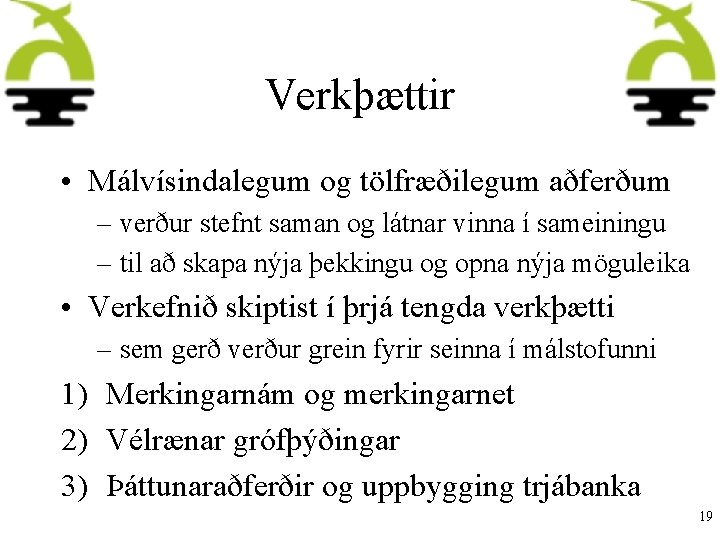 Verkþættir

• Málvísindalegum og tölfræðilegum aðferðum
– verður stefnt saman og látnar vinna í sameiningu
– til að skapa nýja þekkingu og opna nýja möguleika
• Verkefnið skiptist í þrjá tengda verkþætti
– sem gerð verður grein fyrir seinna í málstofunni
1) Merkingarnám og merkingarnet
2) Vélrænar grófþýðingar
3) Þáttunaraðferðir og uppbygging trjábanka

19